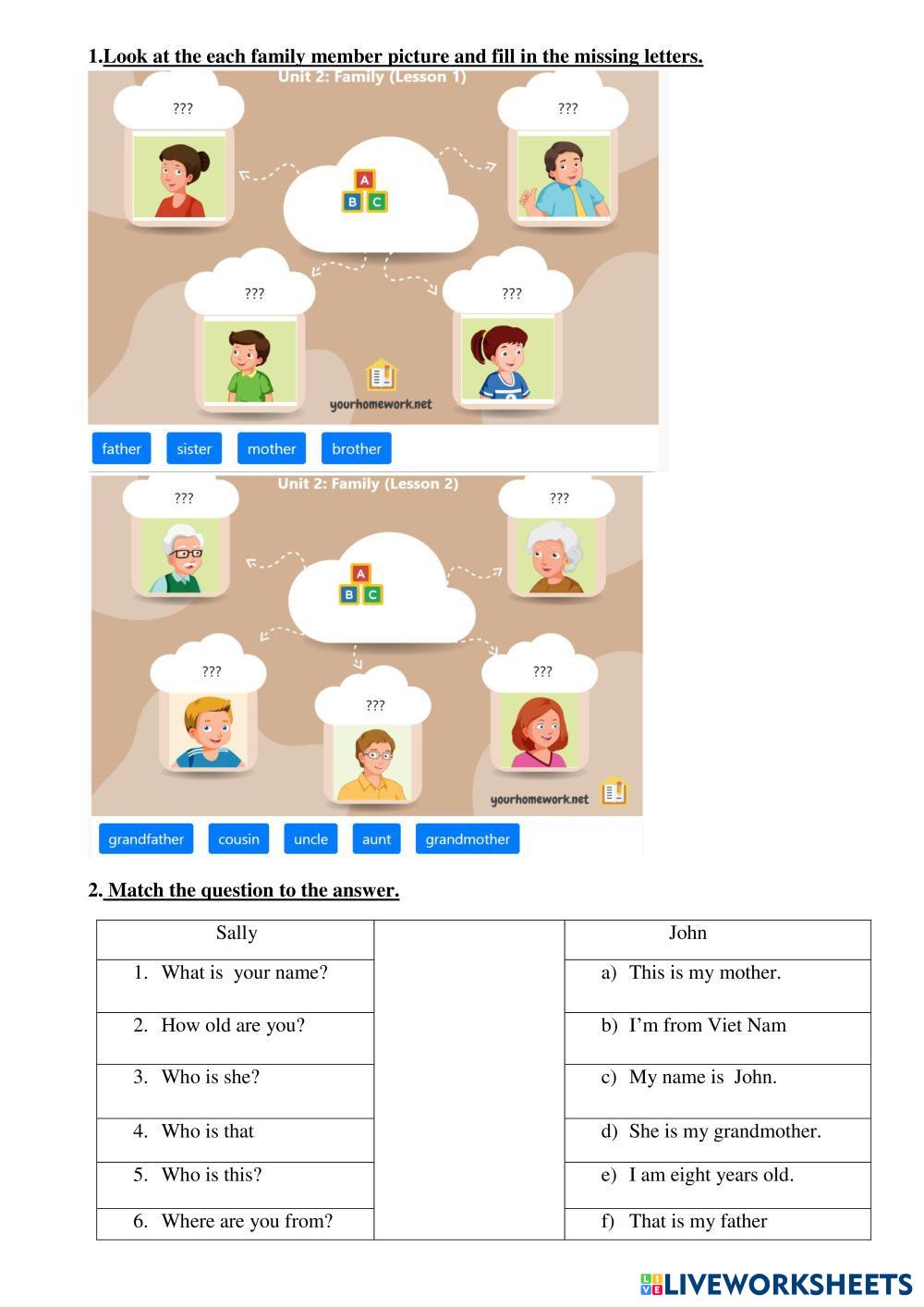 1.Look at the each family member picture and fill in the missing letters.

Unit 2: Family (Lesson 1)

???

???

A B C

???

???

yourhomework.net

father sister mother brother

Unit 2: Family (Lesson 2)

???

???

A B C

???

???

???

yourhomework.net

grandfather cousin uncle aunt grandmother

2. Match the question to the answer.

| Sally | | John |
|---|---|---|
| 1. What is your name? | | a) This is my mother. |
| 2. How old are you? | | b) I'm from Viet Nam |
| 3. Who is she? | | c) My name is John. |
| 4. Who is that | | d) She is my grandmother. |
| 5. Who is this? | | e) I am eight years old. |
| 6. Where are you from? | | f) That is my father |

LIVEWORKSHEETS